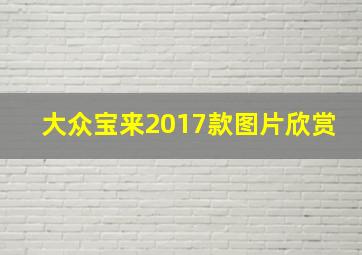 大众宝来2017款图片欣赏